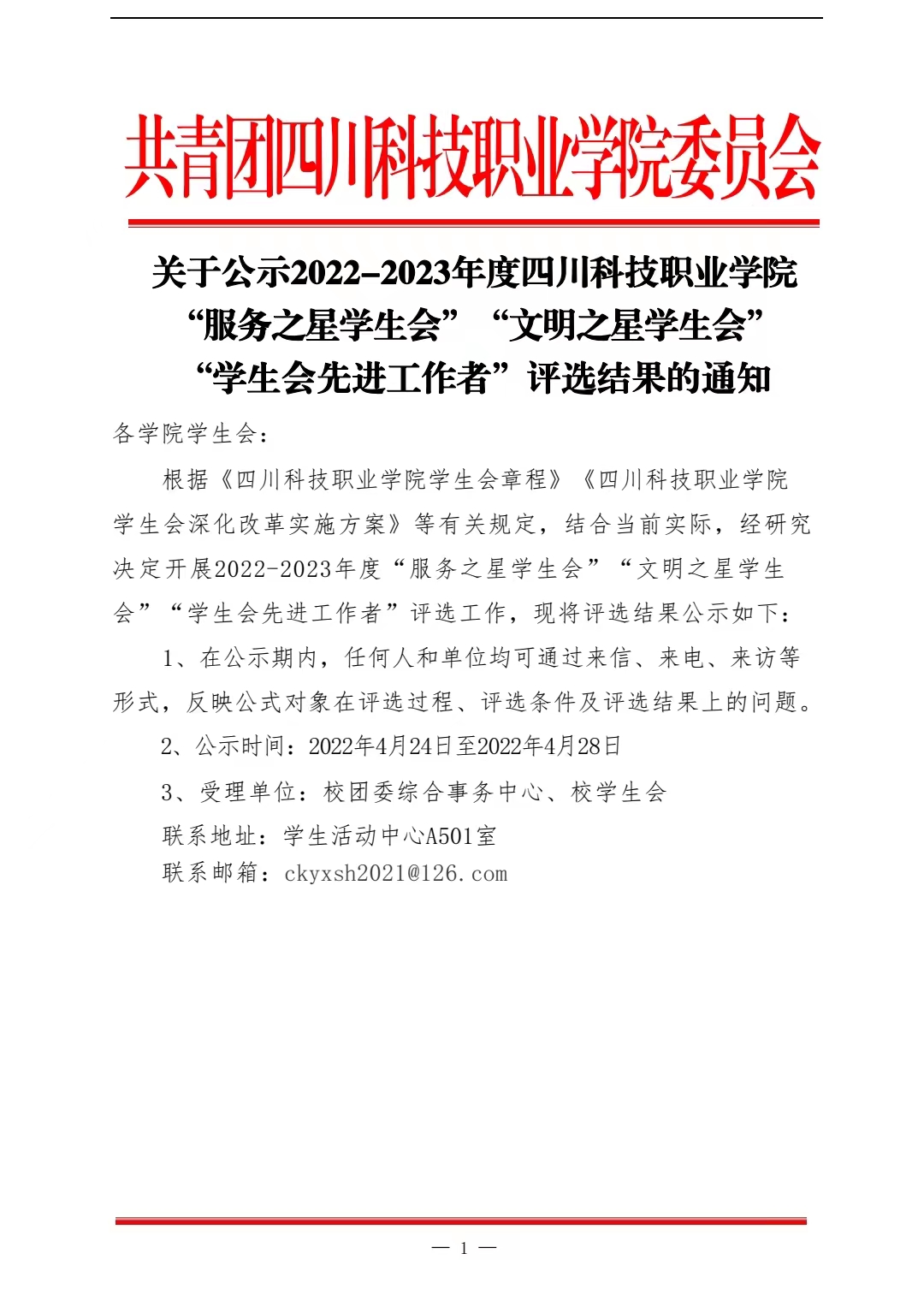 共青团四川科技职业学院委员会

关于公示2022-2023年度四川科技职业学院“服务之星学生会”“文明之星学生会”“学生会先进工作者”评选结果的通知

各学院学生会：

根据《四川科技职业学院学生会章程》《四川科技职业学院学生会深化改革实施方案》等有关规定，结合当前实际，经研究决定开展2022-2023年度“服务之星学生会”“文明之星学生会”“学生会先进工作者”评选工作，现将评选结果公示如下：

1、在公示期内，任何人和单位均可通过来信、来电、来访等形式，反映公式对象在评选过程、评选条件及评选结果上的问题。

2、公示时间：2022年4月24日至2022年4月28日

3、受理单位：校团委综合事务中心、校学生会

联系地址：学生活动中心A501室

联系邮箱：ckyxsh2021@126.com

— 1 —